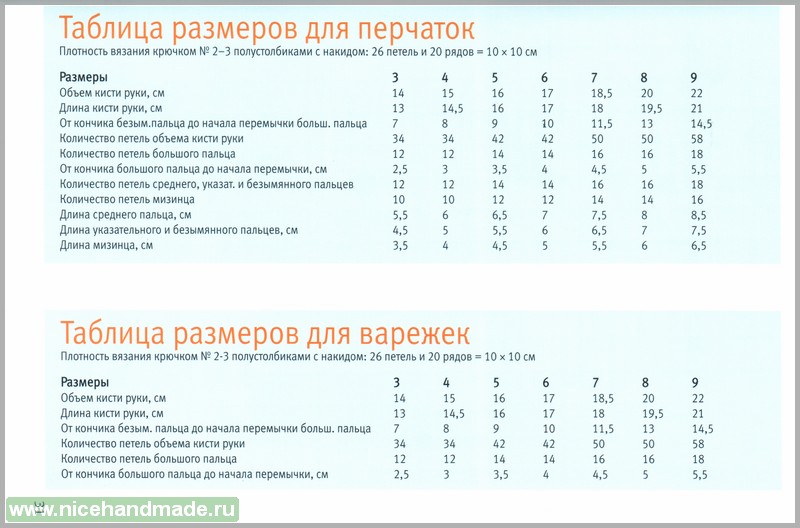 Таблица размеров для перчаток

Плотность вязания крючком № 2–3 полустолбиками с накидом: 26 петель и 20 рядов = 10 × 10 см

| Размеры | 3 | 4 | 5 | 6 | 7 | 8 | 9 |
|---|---|---|---|---|---|---|---|
| Объем кисти руки, см | 14 | 15 | 16 | 17 | 18,5 | 20 | 22 |
| Длина кисти руки, см | 13 | 14,5 | 16 | 17 | 18 | 19,5 | 21 |
| От кончика безым.пальца до начала перемычки больш. пальца | 7 | 8 | 9 | 10 | 11,5 | 13 | 14,5 |
| Количество петель объема кисти руки | 34 | 34 | 42 | 42 | 50 | 50 | 58 |
| Количество петель большого пальца | 12 | 12 | 14 | 14 | 16 | 16 | 18 |
| От кончика большого пальца до начала перемычки, см | 2,5 | 3 | 3,5 | 4 | 4,5 | 5 | 5,5 |
| Количество петель среднего, указат. и безымянного пальцев | 12 | 12 | 14 | 14 | 16 | 16 | 18 |
| Количество петель мизинца | 10 | 10 | 12 | 12 | 14 | 14 | 16 |
| Длина среднего пальца, см | 5,5 | 6 | 6,5 | 7 | 7,5 | 8 | 8,5 |
| Длина указательного и безымянного пальцев, см | 4,5 | 5 | 5,5 | 6 | 6,5 | 7 | 7,5 |
| Длина мизинца, см | 3,5 | 4 | 4,5 | 5 | 5,5 | 6 | 6,5 |

Таблица размеров для варежек

Плотность вязания крючком № 2-3 полустолбиками с накидом: 26 петель и 20 рядов = 10 × 10 см

| Размеры | 3 | 4 | 5 | 6 | 7 | 8 | 9 |
|---|---|---|---|---|---|---|---|
| Объем кисти руки, см | 14 | 15 | 16 | 17 | 18,5 | 20 | 22 |
| Длина кисти руки, см | 13 | 14,5 | 16 | 17 | 18 | 19,5 | 21 |
| От кончика безым. пальца до начала перемычки больш. пальца | 7 | 8 | 9 | 10 | 11,5 | 13 | 14,5 |
| Количество петель объема кисти руки | 34 | 34 | 42 | 42 | 50 | 50 | 58 |
| Количество петель большого пальца | 12 | 12 | 14 | 14 | 16 | 16 | 18 |
| От кончика большого пальца до начала перемычки, см | 2,5 | 3 | 3,5 | 4 | 4,5 | 5 | 5,5 |

www.nicehandmade.ru